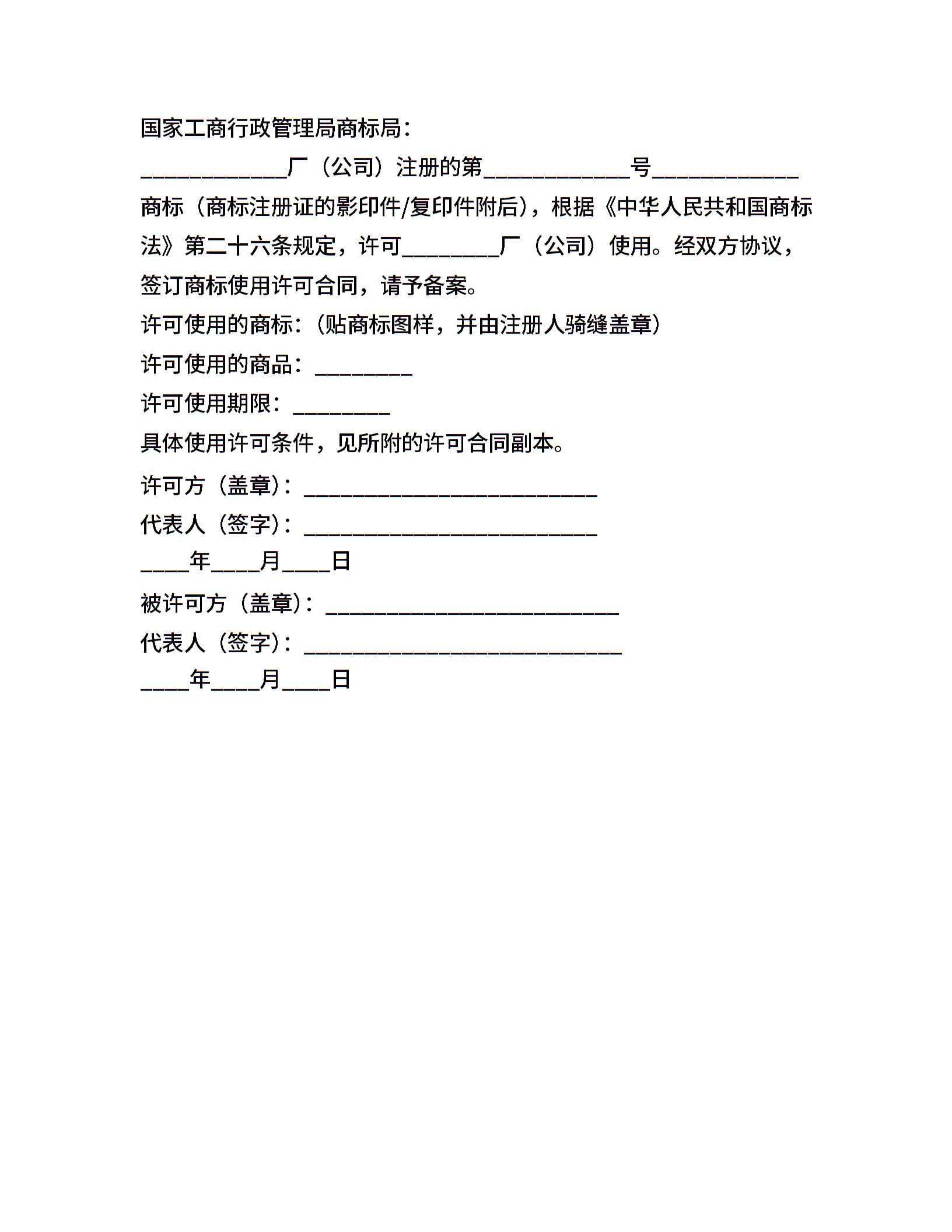 国家工商行政管理局商标局：

____________厂（公司）注册的第____________号____________商标（商标注册证的影印件/复印件附后），根据《中华人民共和国商标法》第二十六条规定，许可________厂（公司）使用。经双方协议，签订商标使用许可合同，请予备案。

许可使用的商标：（贴商标图样，并由注册人骑缝盖章）

许可使用的商品：________

许可使用期限：________

具体使用许可条件，见所附的许可合同副本。

许可方（盖章）：________________________

代表人（签字）：________________________

____年____月____日

被许可方（盖章）：________________________

代表人（签字）：__________________________

____年____月____日